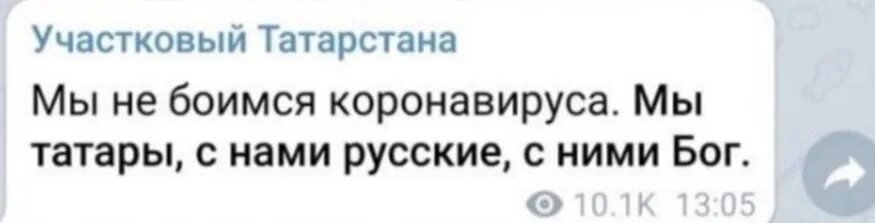 Участковый Татарстана

Мы не боимся коронавируса. Мы татары, с нами русские, с ними Бог.

10.1K 13:05